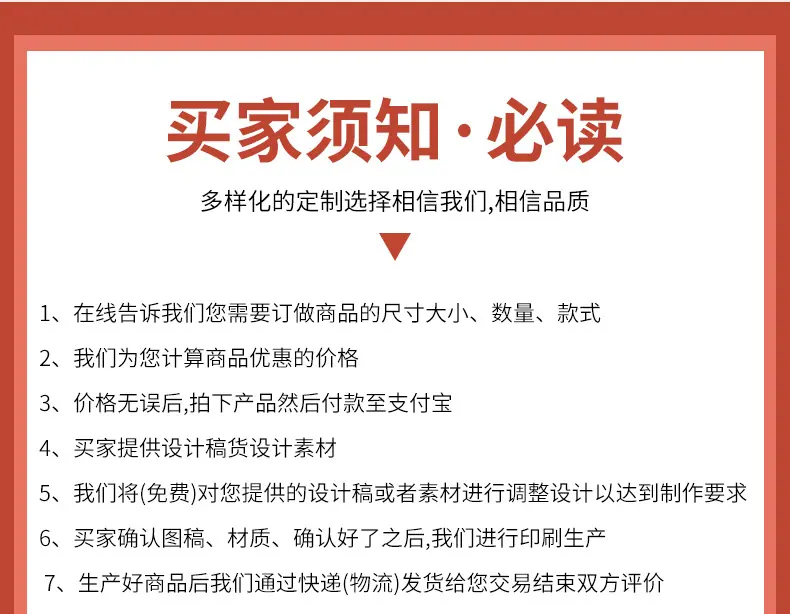 买家须知·必读

多样化的定制选择相信我们,相信品质

1、在线告诉我们您需要订做商品的尺寸大小、数量、款式

2、我们为您计算商品优惠的价格

3、价格无误后,拍下产品然后付款至支付宝

4、买家提供设计稿货设计素材

5、我们将(免费)对您提供的设计稿或者素材进行调整设计以达到制作要求

6、买家确认图稿、材质、确认好了之后,我们进行印刷生产

7、生产好商品后我们通过快递(物流)发货给您交易结束双方评价